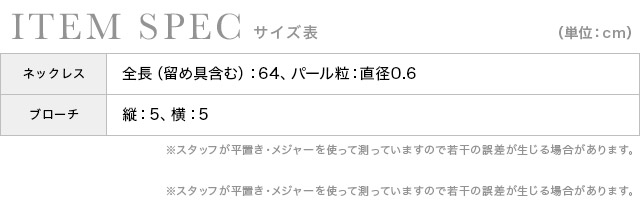 ITEM SPEC サイズ表

(単位：cm)

| ネックレス | 全長（留め具含む）：64、パール粒：直径0.6 |
|---|---|
| ブローチ | 縦：5、横：5 |

※スタッフが平置き・メジャーを使って測っていますので若干の誤差が生じる場合があります。

※スタッフが平置き・メジャーを使って測っていますので若干の誤差が生じる場合があります。